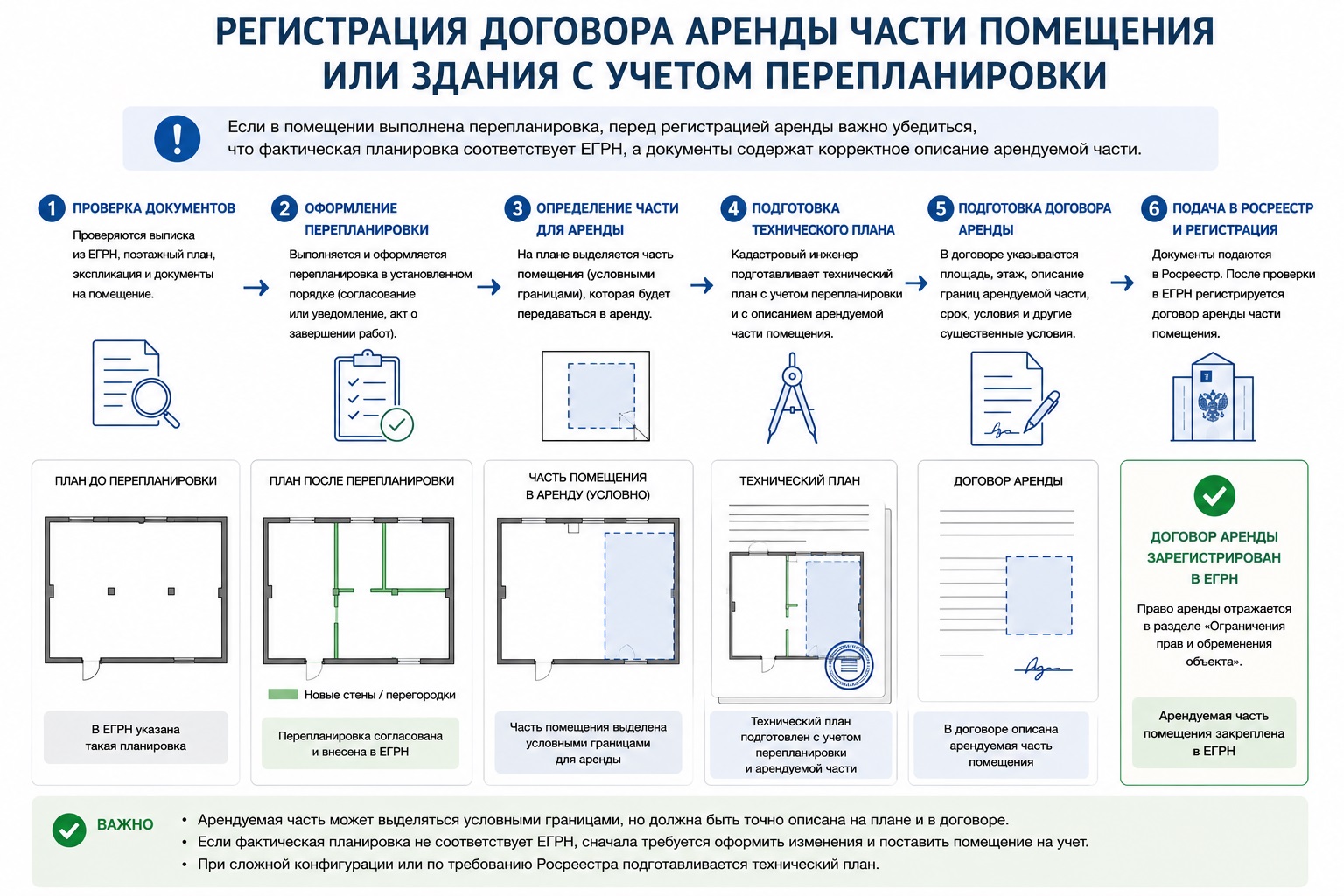 РЕГИСТРАЦИЯ ДОГОВОРА АРЕНДЫ ЧАСТИ ПОМЕЩЕНИЯ ИЛИ ЗДАНИЯ С УЧЕТОМ ПЕРЕПЛАНИРОВКИ

Если в помещении выполнена перепланировка, перед регистрацией аренды важно убедиться, что фактическая планировка соответствует ЕГРН, а документы содержат корректное описание арендуемой части.

1 ПРОВЕРКА ДОКУМЕНТОВ
Проверяются выписка из ЕГРН, поэтажный план, экспликация и документы на помещение.

2 ОФОРМЛЕНИЕ ПЕРЕПЛАНИРОВКИ
Выполняется и оформляется перепланировка в установленном порядке (согласование или уведомление, акт о завершении работ).

3 ОПРЕДЕЛЕНИЕ ЧАСТИ ДЛЯ АРЕНДЫ
На плане выделяется часть помещения (условными границами), которая будет передаваться в аренду.

4 ПОДГОТОВКА ТЕХНИЧЕСКОГО ПЛАНА
Кадастровый инженер подготавливает технический план с учетом перепланировки и с описанием арендуемой части помещения.

5 ПОДГОТОВКА ДОГОВОРА АРЕНДЫ
В договоре указываются площадь, этаж, описание границ арендуемой части, срок, условия и другие существенные условия.

6 ПОДАЧА В РОСРЕЕСТР И РЕГИСТРАЦИЯ
Документы подаются в Росреестр. После проверки в ЕГРН регистрируется договор аренды части помещения.

ПЛАН ДО ПЕРЕПЛАНИРОВКИ
В ЕГРН указана такая планировка

ПЛАН ПОСЛЕ ПЕРЕПЛАНИРОВКИ
Новые стены / перегородки
Перепланировка согласована и внесена в ЕГРН

ЧАСТЬ ПОМЕЩЕНИЯ В АРЕНДУ (УСЛОВНО)
Часть помещения выделена условными границами для аренды

ТЕХНИЧЕСКИЙ ПЛАН
Технический план подготовлен с учетом перепланировки и арендуемой части

ДОГОВОР АРЕНДЫ
В договоре описана арендуемая часть помещения

ДОГОВОР АРЕНДЫ ЗАРЕГИСТРИРОВАН В ЕГРН
Право аренды отражается в разделе «Ограничения прав и обременения объекта».
Арендуемая часть помещения закреплена в ЕГРН

ВАЖНО
• Арендуемая часть может выделяться условными границами, но должна быть точно описана на плане и в договоре.
• Если фактическая планировка не соответствует ЕГРН, сначала требуется оформить изменения и поставить помещение на учет.
• При сложной конфигурации или по требованию Росреестра подготавливается технический план.